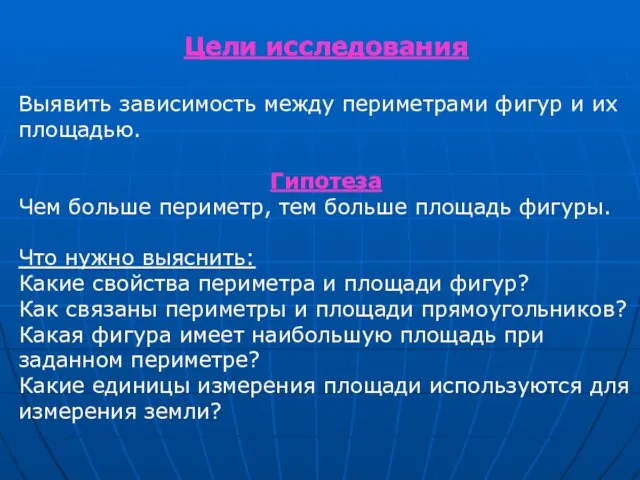 Цели исследования

Выявить зависимость между периметрами фигур и их площадью.

Гипотеза
Чем больше периметр, тем больше площадь фигуры.

Что нужно выяснить:
Какие свойства периметра и площади фигур?
Как связаны периметры и площади прямоугольников?
Какая фигура имеет наибольшую площадь при заданном периметре?
Какие единицы измерения площади используются для измерения земли?